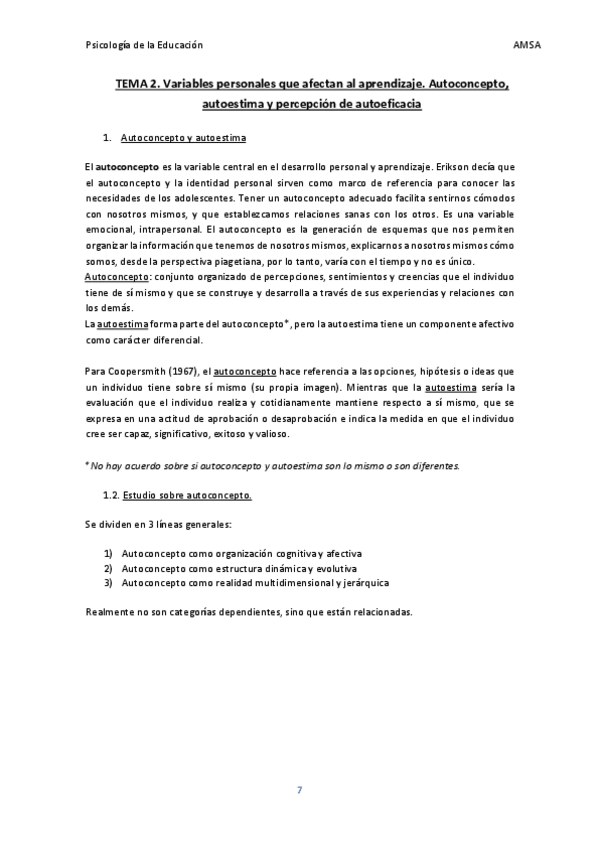 Psicología de la Educación AMSA

TEMA 2. Variables personales que afectan al aprendizaje. Autoconcepto, autoestima y percepción de autoeficacia

1. Autoconcepto y autoestima

El autoconcepto es la variable central en el desarrollo personal y aprendizaje. Erikson decía que el autoconcepto y la identidad personal sirven como marco de referencia para conocer las necesidades de los adolescentes. Tener un autoconcepto adecuado facilita sentirnos cómodos con nosotros mismos, y que establezcamos relaciones sanas con los otros. Es una variable emocional, intrapersonal. El autoconcepto es la generación de esquemas que nos permiten organizar la información que tenemos de nosotros mismos, explicarnos a nosotros mismos cómo somos, desde la perspectiva piagetiana, por lo tanto, varía con el tiempo y no es único.
Autoconcepto: conjunto organizado de percepciones, sentimientos y creencias que el individuo tiene de sí mismo y que se construye y desarrolla a través de sus experiencias y relaciones con los demás.
La autoestima forma parte del autoconcepto*, pero la autoestima tiene un componente afectivo como carácter diferencial.

Para Coopersmith (1967), el autoconcepto hace referencia a las opciones, hipótesis o ideas que un individuo tiene sobre sí mismo (su propia imagen). Mientras que la autoestima sería la evaluación que el individuo realiza y cotidianamente mantiene respecto a sí mismo, que se expresa en una actitud de aprobación o desaprobación e indica la medida en que el individuo cree ser capaz, significativo, exitoso y valioso.

* No hay acuerdo sobre si autoconcepto y autoestima son lo mismo o son diferentes.

1.2. Estudio sobre autoconcepto.

Se dividen en 3 líneas generales:

1) Autoconcepto como organización cognitiva y afectiva
2) Autoconcepto como estructura dinámica y evolutiva
3) Autoconcepto como realidad multidimensional y jerárquica

Realmente no son categorías dependientes, sino que están relacionadas.

7